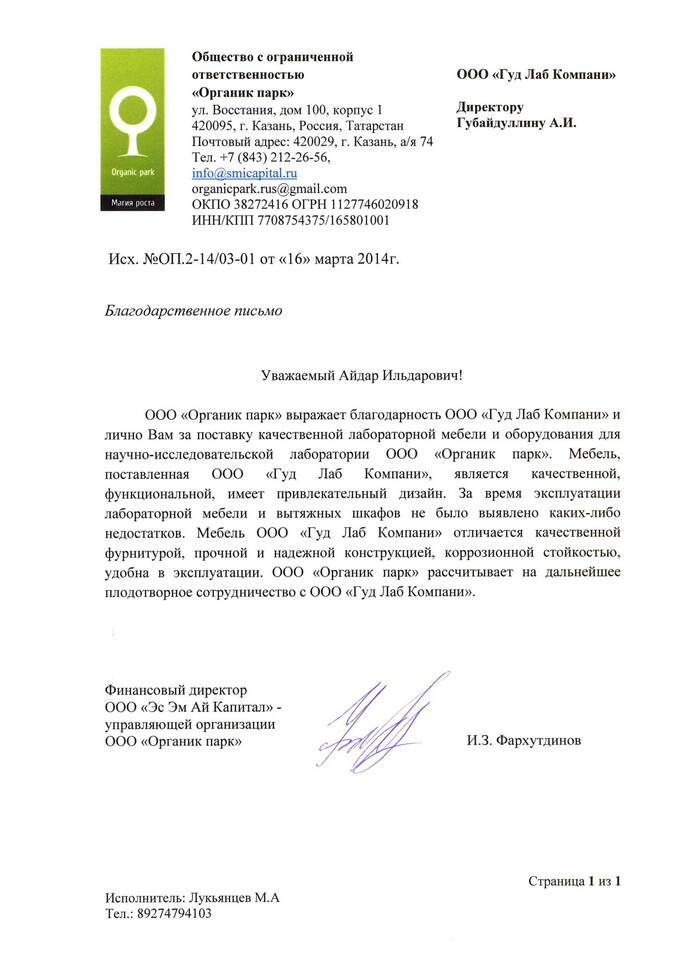 Organic park
Магия роста

Общество с ограниченной ответственностью
«Органик парк»
ул. Восстания, дом 100, корпус 1
420095, г. Казань, Россия, Татарстан
Почтовый адрес: 420029, г. Казань, а/я 74
Тел. +7 (843) 212-26-56,
info@smicapital.ru
organicpark.rus@gmail.com
ОКПО 38272416 ОГРН 1127746020918
ИНН/КПП 7708754375/165801001

ООО «Гуд Лаб Компани»

Директору
Губайдуллину А.И.

Исх. №ОП.2-14/03-01 от «16» марта 2014г.

Благодарственное письмо

Уважаемый Айдар Ильдарович!

ООО «Органик парк» выражает благодарность ООО «Гуд Лаб Компани» и лично Вам за поставку качественной лабораторной мебели и оборудования для научно-исследовательской лаборатории ООО «Органик парк». Мебель, поставленная ООО «Гуд Лаб Компани», является качественной, функциональной, имеет привлекательный дизайн. За время эксплуатации лабораторной мебели и вытяжных шкафов не было выявлено каких-либо недостатков. Мебель ООО «Гуд Лаб Компани» отличается качественной фурнитурой, прочной и надежной конструкцией, коррозионной стойкостью, удобна в эксплуатации. ООО «Органик парк» рассчитывает на дальнейшее плодотворное сотрудничество с ООО «Гуд Лаб Компани».

Финансовый директор
ООО «Эс Эм Ай Капитал» -
управляющей организации
ООО «Органик парк»

И.З. Фархутдинов

Страница 1 из 1

Исполнитель: Лукьянцев М.А
Тел.: 89274794103